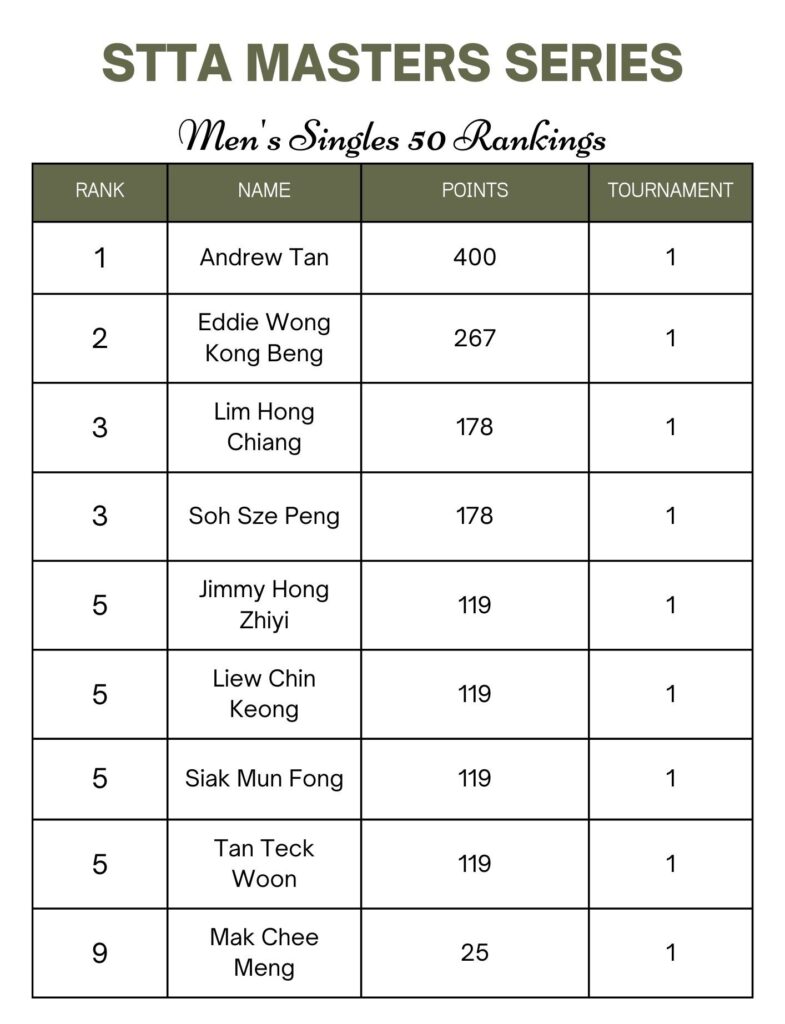 STTA MASTERS SERIES

Men's Singles 50 Rankings

| RANK | NAME | POINTS | TOURNAMENT |
|---|---|---|---|
| 1 | Andrew Tan | 400 | 1 |
| 2 | Eddie Wong Kong Beng | 267 | 1 |
| 3 | Lim Hong Chiang | 178 | 1 |
| 3 | Soh Sze Peng | 178 | 1 |
| 5 | Jimmy Hong Zhiyi | 119 | 1 |
| 5 | Liew Chin Keong | 119 | 1 |
| 5 | Siak Mun Fong | 119 | 1 |
| 5 | Tan Teck Woon | 119 | 1 |
| 9 | Mak Chee Meng | 25 | 1 |